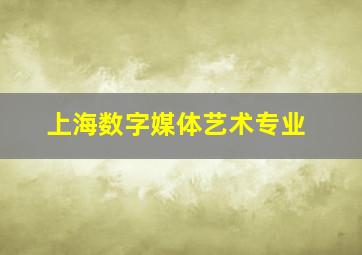 上海数字媒体艺术专业